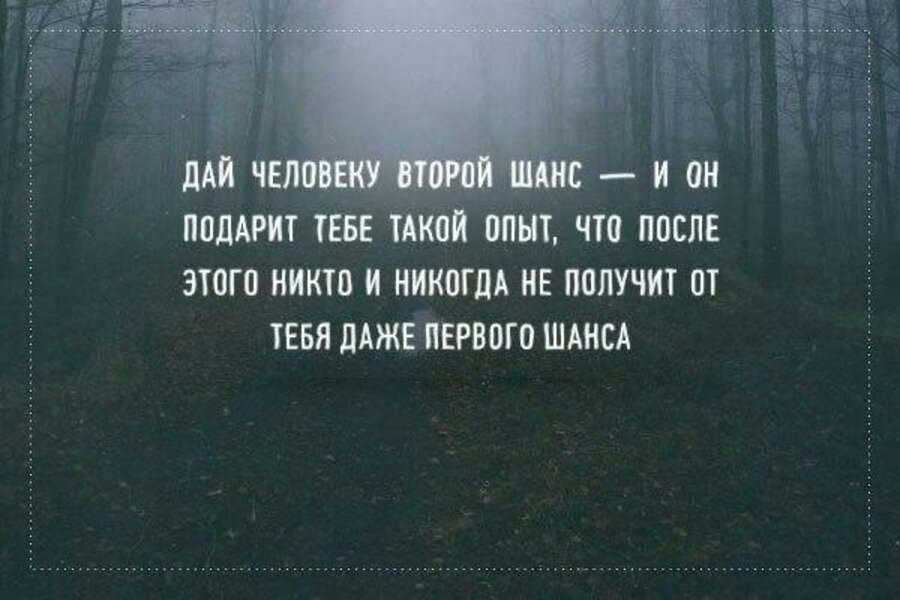 ДАЙ ЧЕЛОВЕКУ ВТОРОЙ ШАНС — И ОН ПОДАРИТ ТЕБЕ ТАКОЙ ОПЫТ, ЧТО ПОСЛЕ ЭТОГО НИКТО И НИКОГДА НЕ ПОЛУЧИТ ОТ ТЕБЯ ДАЖЕ ПЕРВОГО ШАНСА